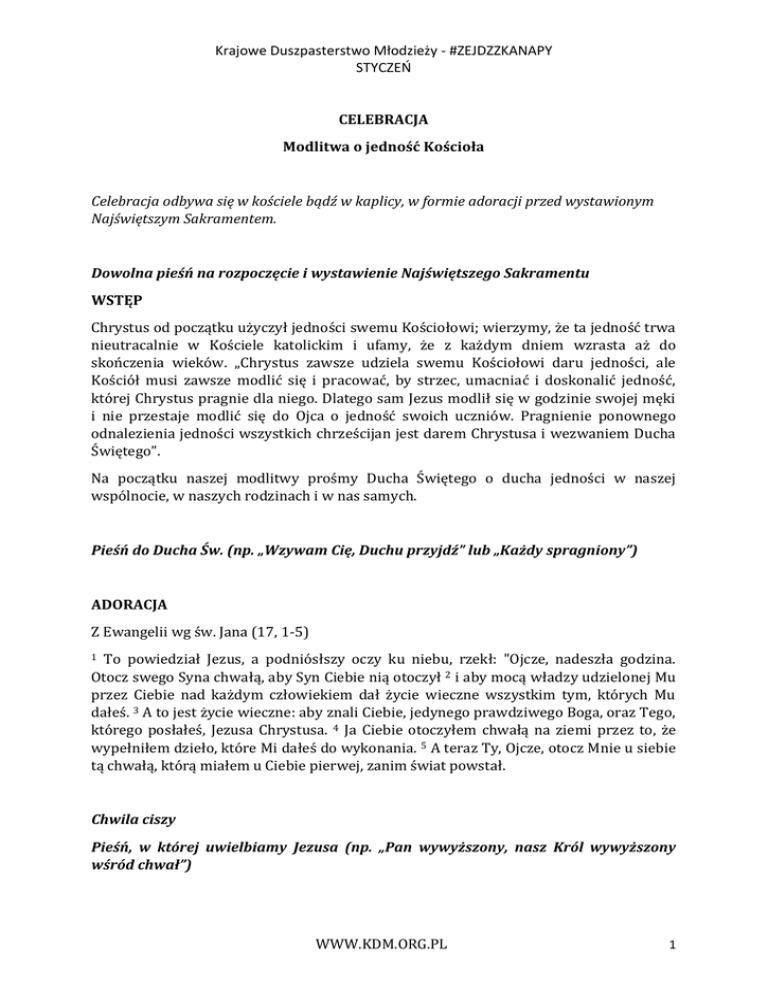 Krajowe Duszpasterstwo Młodzieży - #ZEJDZZKANAPY
STYCZEŃ

CELEBRACJA

Modlitwa o jedność Kościoła

Celebracja odbywa się w kościele bądź w kaplicy, w formie adoracji przed wystawionym Najświętszym Sakramentem.

Dowolna pieśń na rozpoczęcie i wystawienie Najświętszego Sakramentu

WSTĘP

Chrystus od początku użyczył jedności swemu Kościołowi; wierzymy, że ta jedność trwa nieutracalnie w Kościele katolickim i ufamy, że z każdym dniem wzrasta aż do skończenia wieków. „Chrystus zawsze udziela swemu Kościołowi daru jedności, ale Kościół musi zawsze modlić się i pracować, by strzec, umacniać i doskonalić jedność, której Chrystus pragnie dla niego. Dlatego sam Jezus modlił się w godzinie swojej męki i nie przestaje modlić się do Ojca o jedność swoich uczniów. Pragnienie ponownego odnalezienia jedności wszystkich chrześcijan jest darem Chrystusa i wezwaniem Ducha Świętego".

Na początku naszej modlitwy prośmy Ducha Świętego o ducha jedności w naszej wspólnocie, w naszych rodzinach i w nas samych.

Pieśń do Ducha Św. (np. „Wzywam Cię, Duchu przyjdź" lub „Każdy spragniony")

ADORACJA

Z Ewangelii wg św. Jana (17, 1-5)

$^1$ To powiedział Jezus, a podniósłszy oczy ku niebu, rzekł: "Ojcze, nadeszła godzina. Otocz swego Syna chwałą, aby Syn Ciebie nią otoczył $^2$ i aby mocą władzy udzielonej Mu przez Ciebie nad każdym człowiekiem dał życie wieczne wszystkim tym, których Mu dałeś. $^3$ A to jest życie wieczne: aby znali Ciebie, jedynego prawdziwego Boga, oraz Tego, którego posłałeś, Jezusa Chrystusa. $^4$ Ja Ciebie otoczyłem chwałą na ziemi przez to, że wypełniłem dzieło, które Mi dałeś do wykonania. $^5$ A teraz Ty, Ojcze, otocz Mnie u siebie tą chwałą, którą miałem u Ciebie pierwej, zanim świat powstał.

Chwila ciszy

Pieśń, w której uwielbiamy Jezusa (np. „Pan wywyższony, nasz Król wywyższony wśród chwał")

WWW.KDM.ORG.PL

1